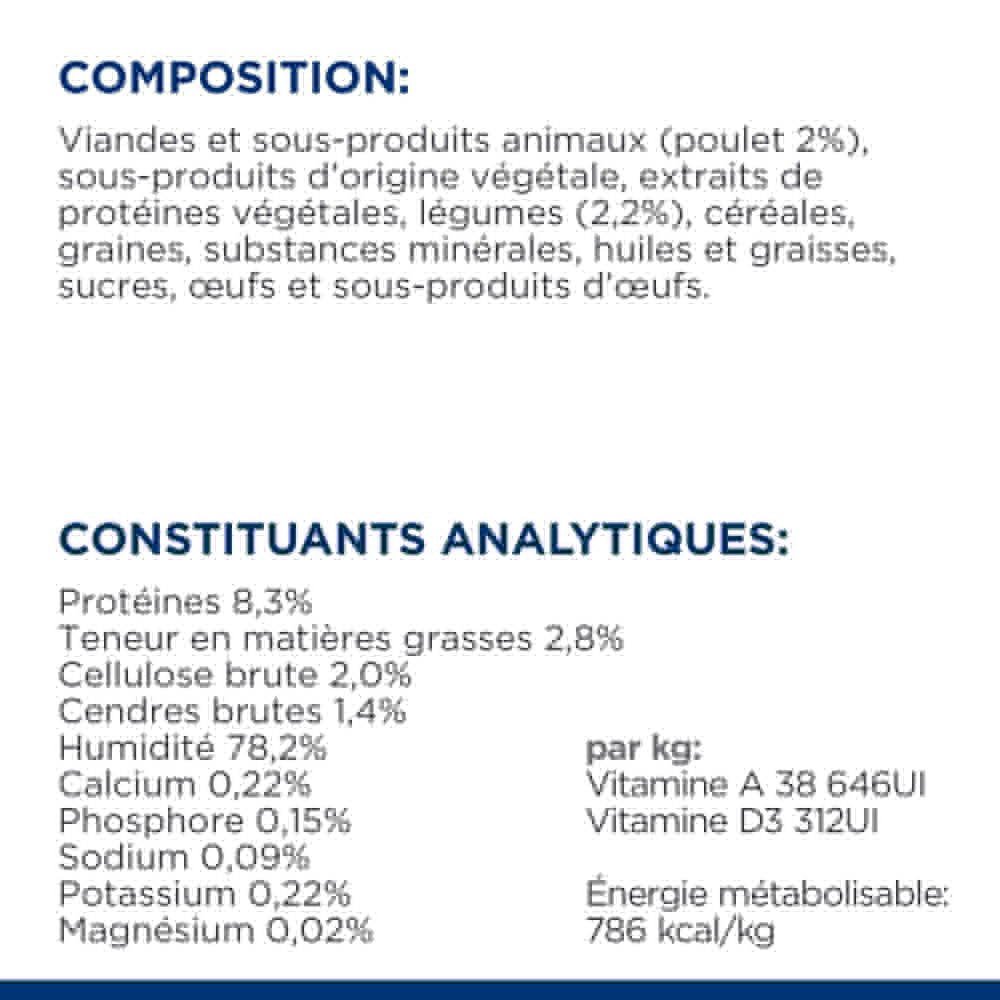 COMPOSITION:

Viandes et sous-produits animaux (poulet 2%), sous-produits d'origine végétale, extraits de protéines végétales, légumes (2,2%), céréales, graines, substances minérales, huiles et graisses, sucres, œufs et sous-produits d'œufs.

CONSTITUANTS ANALYTIQUES:

Protéines 8,3%
Teneur en matières grasses 2,8%
Cellulose brute 2,0%
Cendres brutes 1,4%
Humidité 78,2%
Calcium 0,22%
Phosphore 0,15%
Sodium 0,09%
Potassium 0,22%
Magnésium 0,02%

par kg:
Vitamine A 38 646UI
Vitamine D3 312UI

Énergie métabolisable:
786 kcal/kg